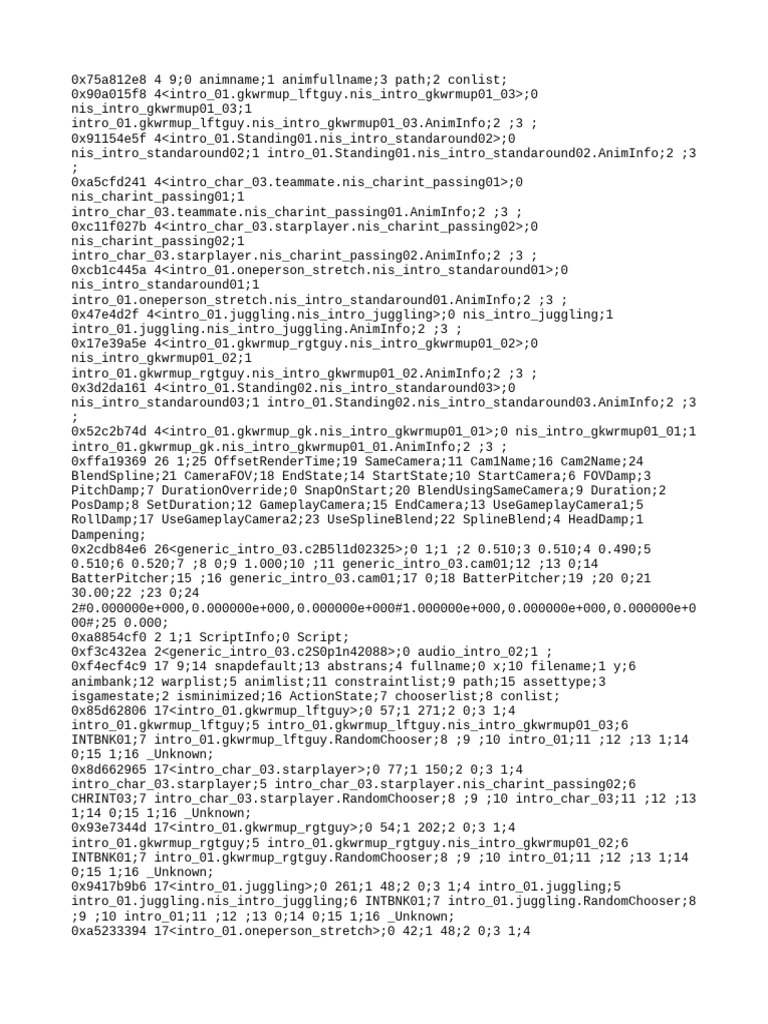 0x75a812e8 4 9;0 animname;1 animfullname;3 path;2 conlist;
0x90a015f8 4<intro_01.gkwrmup_lftguy.nis_intro_gkwrmup01_03>;0 nis_intro_gkwrmup01_03;1 intro_01.gkwrmup_lftguy.nis_intro_gkwrmup01_03.AnimInfo;2 ;3 ;
0x91154e5f 4<intro_01.Standing01.nis_intro_standaround02>;0 nis_intro_standaround02;1 intro_01.Standing01.nis_intro_standaround02.AnimInfo;2 ;3 ;
0xa5cfd241 4<intro_char_03.teammate.nis_charint_passing01>;0 nis_charint_passing01;1 intro_char_03.teammate.nis_charint_passing01.AnimInfo;2 ;3 ;
0xc11f027b 4<intro_char_03.starplayer.nis_charint_passing02>;0 nis_charint_passing02;1 intro_char_03.starplayer.nis_charint_passing02.AnimInfo;2 ;3 ;
0xcb1c445a 4<intro_01.oneperson_stretch.nis_intro_standaround01>;0 nis_intro_standaround01;1 intro_01.oneperson_stretch.nis_intro_standaround01.AnimInfo;2 ;3 ;
0x47e4d2f 4<intro_01.juggling.nis_intro_juggling>;0 nis_intro_juggling;1 intro_01.juggling.nis_intro_juggling.AnimInfo;2 ;3 ;
0x17e39a5e 4<intro_01.gkwrmup_rgtguy.nis_intro_gkwrmup01_02>;0 nis_intro_gkwrmup01_02;1 intro_01.gkwrmup_rgtguy.nis_intro_gkwrmup01_02.AnimInfo;2 ;3 ;
0x3d2da161 4<intro_01.Standing02.nis_intro_standaround03>;0 nis_intro_standaround03;1 intro_01.Standing02.nis_intro_standaround03.AnimInfo;2 ;3 ;
0x52c2b74d 4<intro_01.gkwrmup_gk.nis_intro_gkwrmup01_01>;0 nis_intro_gkwrmup01_01;1 intro_01.gkwrmup_gk.nis_intro_gkwrmup01_01.AnimInfo;2 ;3 ;
0xffa19369 26 1;25 OffsetRenderTime;19 SameCamera;11 Cam1Name;16 Cam2Name;24 BlendSpline;21 CameraFOV;18 EndState;14 StartState;10 StartCamera;6 FOVDamp;3 PitchDamp;7 DurationOverride;0 SnapOnStart;20 BlendUsingSameCamera;9 Duration;2 PosDamp;8 SetDuration;12 GameplayCamera;15 EndCamera;13 UseGameplayCamera1;5 RollDamp;17 UseGameplayCamera2;23 UseSplineBlend;22 SplineBlend;4 HeadDamp;1 Dampening;
0x2cdb84e6 26<generic_intro_03.c2B5l1d02325>;0 1;1 ;2 0.510;3 0.510;4 0.490;5 0.510;6 0.520;7 ;8 0;9 1.000;10 ;11 generic_intro_03.cam01;12 ;13 0;14 BatterPitcher;15 ;16 generic_intro_03.cam01;17 0;18 BatterPitcher;19 ;20 0;21 30.00;22 ;23 0;24 2#0.000000e+000,0.000000e+000,0.000000e+000#1.000000e+000,0.000000e+000,0.000000e+000#;25 0.000;
0xa8854cf0 2 1;1 ScriptInfo;0 Script;
0xf3c432ea 2<generic_intro_03.c2S0p1n42088>;0 audio_intro_02;1 ;
0xf4ecf4c9 17 9;14 snapdefault;13 abstrans;4 fullname;0 x;10 filename;1 y;6 animbank;12 warplist;5 animlist;11 constraintlist;9 path;15 assettype;3 isgamestate;2 isminimized;16 ActionState;7 chooserlist;8 conlist;
0x85d62806 17<intro_01.gkwrmup_lftguy>;0 57;1 271;2 0;3 1;4 intro_01.gkwrmup_lftguy;5 intro_01.gkwrmup_lftguy.nis_intro_gkwrmup01_03;6 INTBNK01;7 intro_01.gkwrmup_lftguy.RandomChooser;8 ;9 ;10 intro_01;11 ;12 ;13 1;14 0;15 1;16 _Unknown;
0x8d662965 17<intro_char_03.starplayer>;0 77;1 150;2 0;3 1;4 intro_char_03.starplayer;5 intro_char_03.starplayer.nis_charint_passing02;6 CHRINT03;7 intro_char_03.starplayer.RandomChooser;8 ;9 ;10 intro_char_03;11 ;12 ;13 1;14 0;15 1;16 _Unknown;
0x93e7344d 17<intro_01.gkwrmup_rgtguy>;0 54;1 202;2 0;3 1;4 intro_01.gkwrmup_rgtguy;5 intro_01.gkwrmup_rgtguy.nis_intro_gkwrmup01_02;6 INTBNK01;7 intro_01.gkwrmup_rgtguy.RandomChooser;8 ;9 ;10 intro_01;11 ;12 ;13 1;14 0;15 1;16 _Unknown;
0x9417b9b6 17<intro_01.juggling>;0 261;1 48;2 0;3 1;4 intro_01.juggling;5 intro_01.juggling.nis_intro_juggling;6 INTBNK01;7 intro_01.juggling.RandomChooser;8 ;9 ;10 intro_01;11 ;12 ;13 0;14 0;15 1;16 _Unknown;
0xa5233394 17<intro_01.oneperson_stretch>;0 42;1 48;2 0;3 1;4